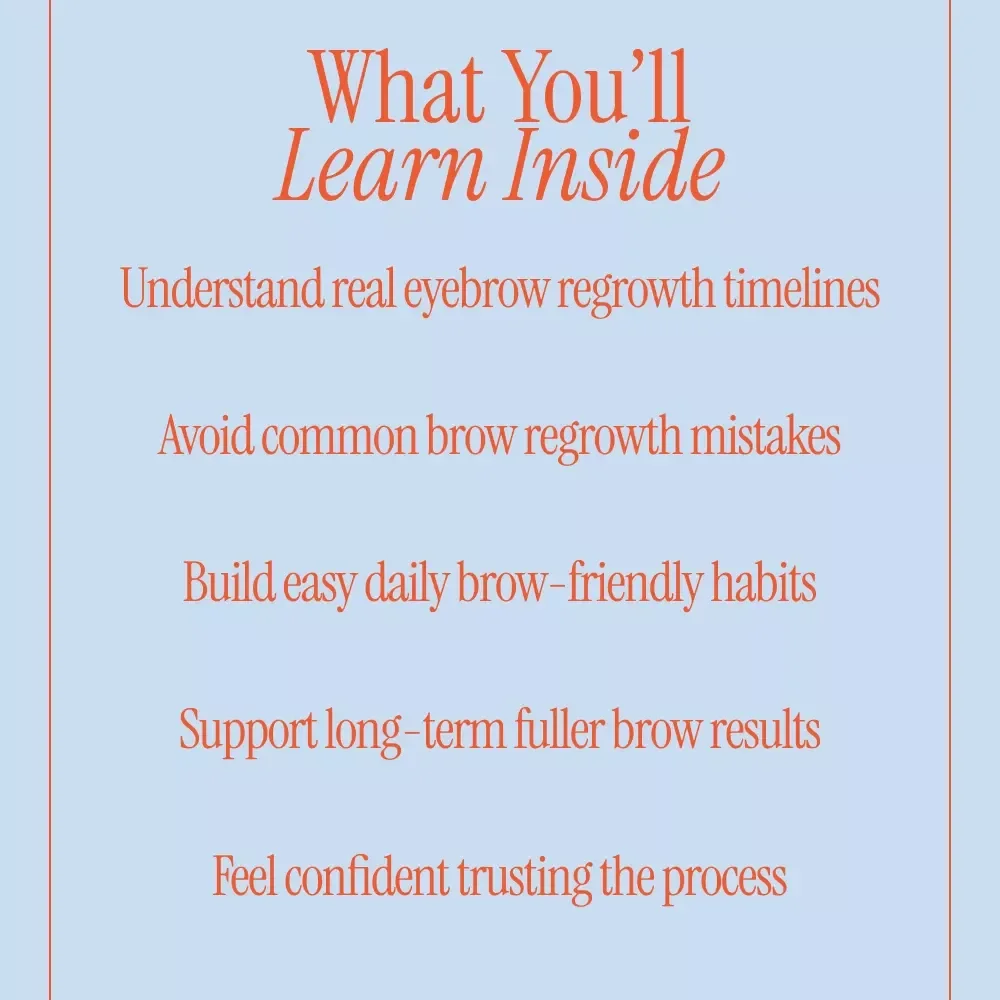 What You'll
Learn Inside

Understand real eyebrow regrowth timelines

Avoid common brow regrowth mistakes

Build easy daily brow-friendly habits

Support long-term fuller brow results

Feel confident trusting the process